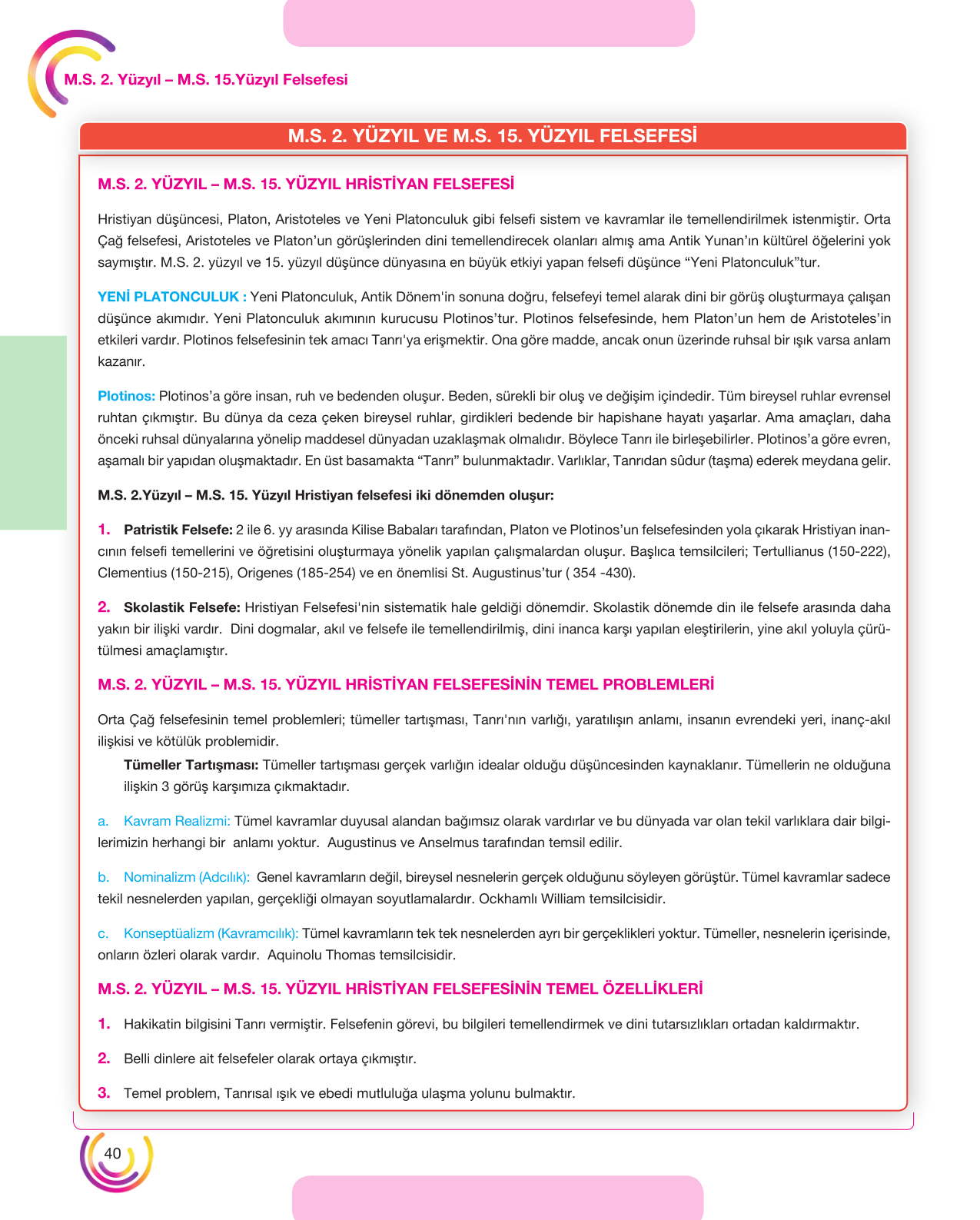 M.S. 2. Yüzyıl – M.S. 15.Yüzyıl Felsefesi

M.S. 2. YÜZYIL VE M.S. 15. YÜZYIL FELSEFESİ

M.S. 2. YÜZYIL – M.S. 15. YÜZYIL HRİSTİYAN FELSEFESİ

Hristiyan düşüncesi, Platon, Aristoteles ve Yeni Platonculuk gibi felsefi sistem ve kavramlar ile temellendirilmek istenmiştir. Orta Çağ felsefesi, Aristoteles ve Platon'un görüşlerinden dini temellendirecek olanları almış ama Antik Yunan'ın kültürel öğelerini yok saymıştır. M.S. 2. yüzyıl ve 15. yüzyıl düşünce dünyasına en büyük etkiyi yapan felsefi düşünce "Yeni Platonculuk"tur.

YENİ PLATONCULUK : Yeni Platonculuk, Antik Dönem'in sonuna doğru, felsefeyi temel alarak dini bir görüş oluşturmaya çalışan düşünce akımıdır. Yeni Platonculuk akımının kurucusu Plotinos'tur. Plotinos felsefesinde, hem Platon'un hem de Aristoteles'in etkileri vardır. Plotinos felsefesinin tek amacı Tanrı'ya erişmektir. Ona göre madde, ancak onun üzerinde ruhsal bir ışık varsa anlam kazanır.

Plotinos: Plotinos'a göre insan, ruh ve bedenden oluşur. Beden, sürekli bir oluş ve değişim içindedir. Tüm bireysel ruhlar evrensel ruhtan çıkmıştır. Bu dünya da ceza çeken bireysel ruhlar, girdikleri bedende bir hapishane hayatı yaşarlar. Ama amaçları, daha önceki ruhsal dünyalarına yönelip maddesel dünyadan uzaklaşmak olmalıdır. Böylece Tanrı ile birleşebilirler. Plotinos'a göre evren, aşamalı bir yapıdan oluşmaktadır. En üst basamakta "Tanrı" bulunmaktadır. Varlıklar, Tanrıdan sûdur (taşma) ederek meydana gelir.

M.S. 2.Yüzyıl – M.S. 15. Yüzyıl Hristiyan felsefesi iki dönemden oluşur:

1. Patristik Felsefe: 2 ile 6. yy arasında Kilise Babaları tarafından, Platon ve Plotinos'un felsefesinden yola çıkarak Hristiyan inancının felsefi temellerini ve öğretisini oluşturmaya yönelik yapılan çalışmalardan oluşur. Başlıca temsilcileri; Tertullianus (150-222), Clementius (150-215), Origenes (185-254) ve en önemlisi St. Augustinus'tur ( 354 -430).

2. Skolastik Felsefe: Hristiyan Felsefesi'nin sistematik hale geldiği dönemdir. Skolastik dönemde din ile felsefe arasında daha yakın bir ilişki vardır. Dini dogmalar, akıl ve felsefe ile temellendirilmiş, dini inanca karşı yapılan eleştirilerin, yine akıl yoluyla çürütülmesi amaçlamıştır.

M.S. 2. YÜZYIL – M.S. 15. YÜZYIL HRİSTİYAN FELSEFESİNİN TEMEL PROBLEMLERİ

Orta Çağ felsefesinin temel problemleri; tümeller tartışması, Tanrı'nın varlığı, yaratılışın anlamı, insanın evrendeki yeri, inanç-akıl ilişkisi ve kötülük problemidir.

Tümeller Tartışması: Tümeller tartışması gerçek varlığın idealar olduğu düşüncesinden kaynaklanır. Tümellerin ne olduğuna ilişkin 3 görüş karşımıza çıkmaktadır.

a. Kavram Realizmi: Tümel kavramlar duyusal alandan bağımsız olarak vardırlar ve bu dünyada var olan tekil varlıklara dair bilgilerimizin herhangi bir anlamı yoktur. Augustinus ve Anselmus tarafından temsil edilir.

b. Nominalizm (Adcılık): Genel kavramların değil, bireysel nesnelerin gerçek olduğunu söyleyen görüştür. Tümel kavramlar sadece tekil nesnelerden yapılan, gerçekliği olmayan soyutlamalardır. Ockhamlı William temsilcisidir.

c. Konseptüalizm (Kavramcılık): Tümel kavramların tek tek nesnelerden ayrı bir gerçeklikleri yoktur. Tümeller, nesnelerin içerisinde, onların özleri olarak vardır. Aquinolu Thomas temsilcisidir.

M.S. 2. YÜZYIL – M.S. 15. YÜZYIL HRİSTİYAN FELSEFESİNİN TEMEL ÖZELLİKLERİ

1. Hakikatin bilgisini Tanrı vermiştir. Felsefenin görevi, bu bilgileri temellendirmek ve dini tutarsızlıkları ortadan kaldırmaktır.

2. Belli dinlere ait felsefeler olarak ortaya çıkmıştır.

3. Temel problem, Tanrısal ışık ve ebedi mutluluğa ulaşma yolunu bulmaktır.

40